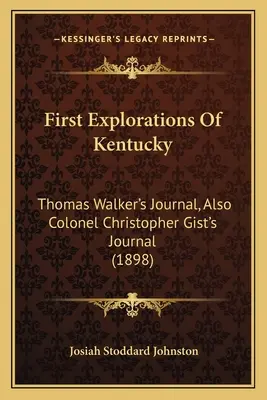 —KESSINGER'S LEGACY REPRINTS—

First Explorations Of Kentucky

Thomas Walker's Journal, Also Colonel Christopher Gist's Journal (1898)

Josiah Stoddard Johnston